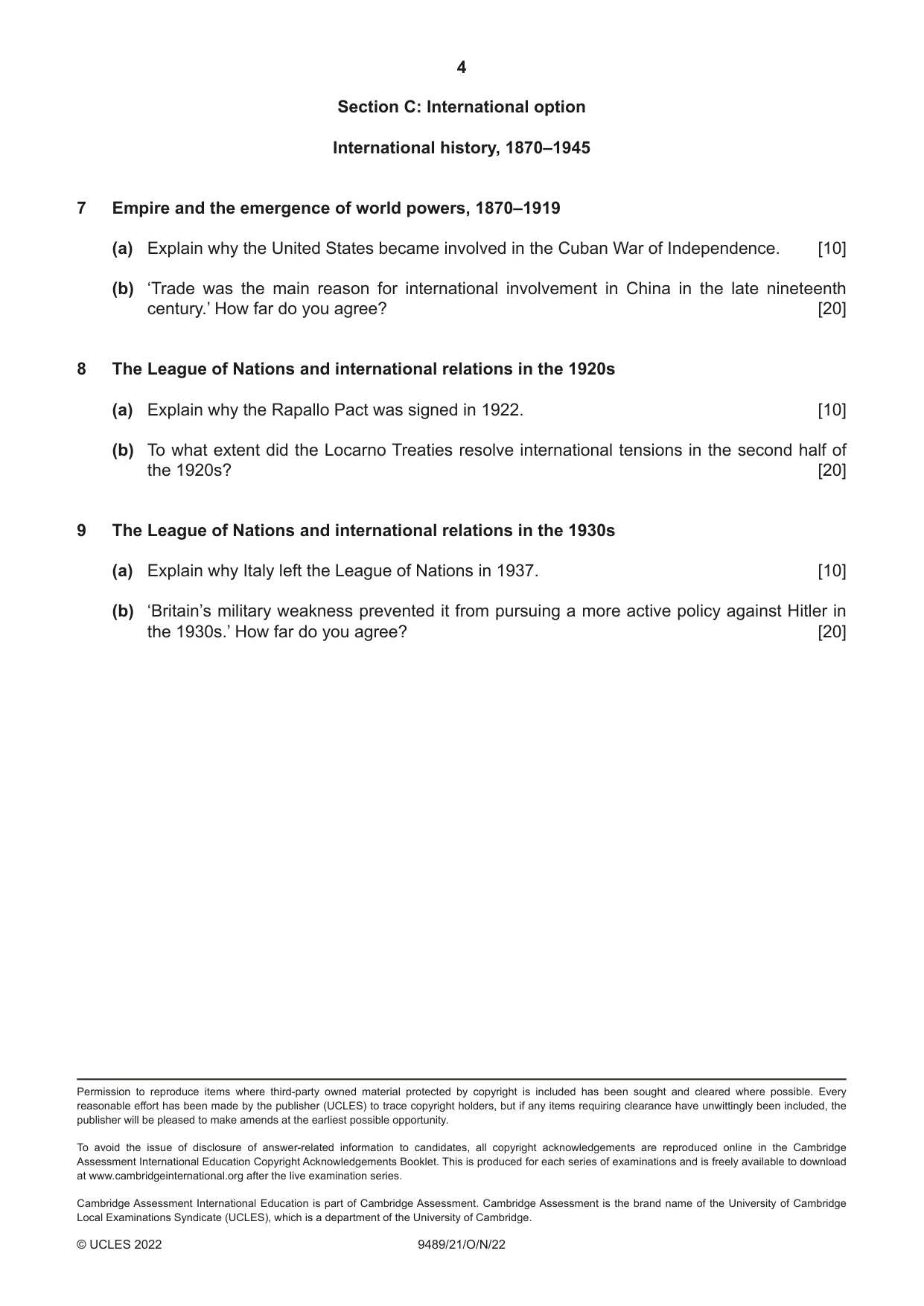 4

Section C: International option

International history, 1870–1945

7 Empire and the emergence of world powers, 1870–1919

(a) Explain why the United States became involved in the Cuban War of Independence. [10]

(b) 'Trade was the main reason for international involvement in China in the late nineteenth century.' How far do you agree? [20]

8 The League of Nations and international relations in the 1920s

(a) Explain why the Rapallo Pact was signed in 1922. [10]

(b) To what extent did the Locarno Treaties resolve international tensions in the second half of the 1920s? [20]

9 The League of Nations and international relations in the 1930s

(a) Explain why Italy left the League of Nations in 1937. [10]

(b) 'Britain's military weakness prevented it from pursuing a more active policy against Hitler in the 1930s.' How far do you agree? [20]

Permission to reproduce items where third-party owned material protected by copyright is included has been sought and cleared where possible. Every reasonable effort has been made by the publisher (UCLES) to trace copyright holders, but if any items requiring clearance have unwittingly been included, the publisher will be pleased to make amends at the earliest possible opportunity.

To avoid the issue of disclosure of answer-related information to candidates, all copyright acknowledgements are reproduced online in the Cambridge Assessment International Education Copyright Acknowledgements Booklet. This is produced for each series of examinations and is freely available to download at www.cambridgeinternational.org after the live examination series.

Cambridge Assessment International Education is part of Cambridge Assessment. Cambridge Assessment is the brand name of the University of Cambridge Local Examinations Syndicate (UCLES), which is a department of the University of Cambridge.

© UCLES 2022 9489/21/O/N/22